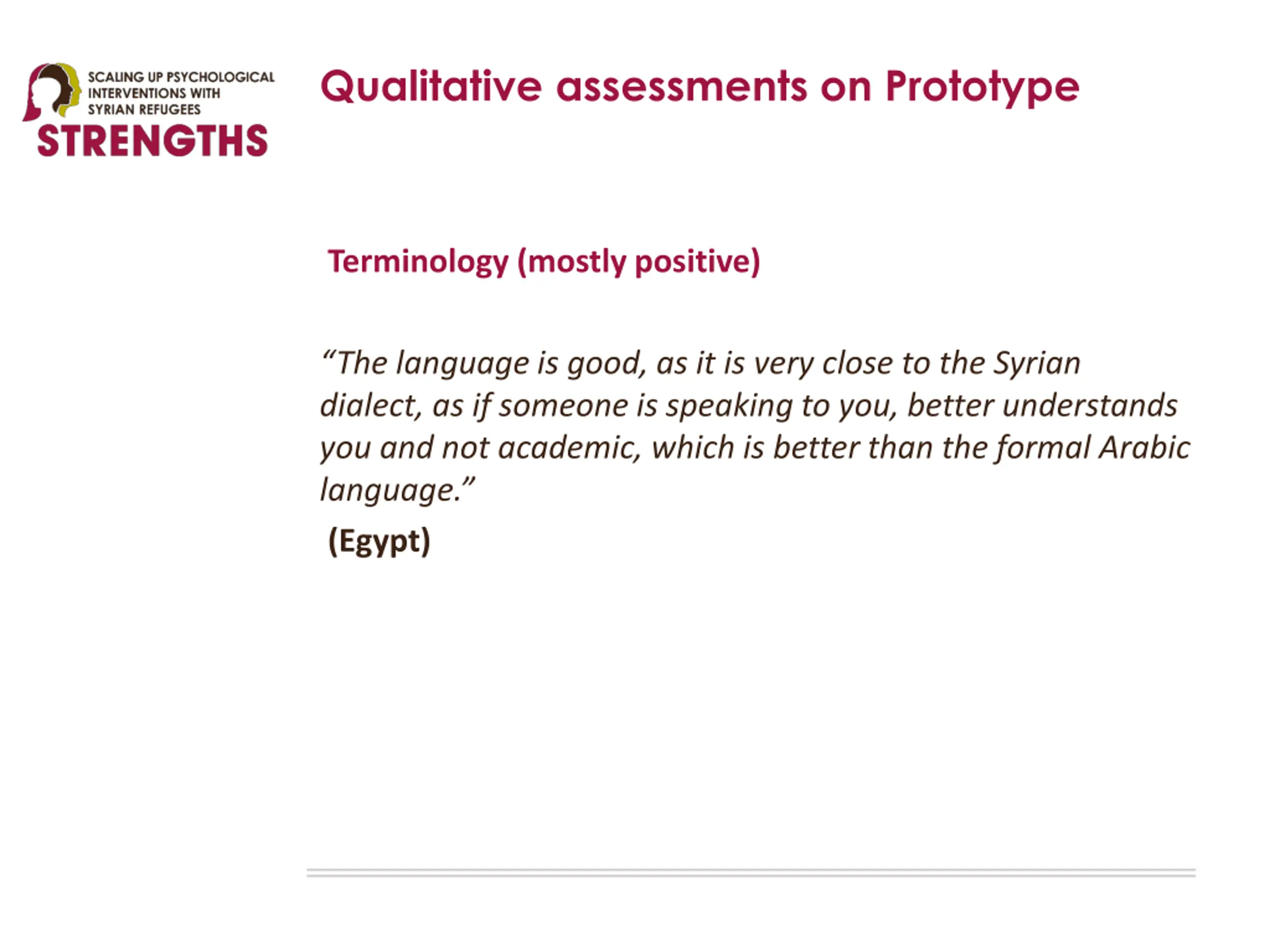 SCALING UP PSYCHOLOGICAL INTERVENTIONS WITH SYRIAN REFUGEES
STRENGTHS

Qualitative assessments on Prototype

Terminology (mostly positive)

“The language is good, as it is very close to the Syrian dialect, as if someone is speaking to you, better understands you and not academic, which is better than the formal Arabic language.”

(Egypt)